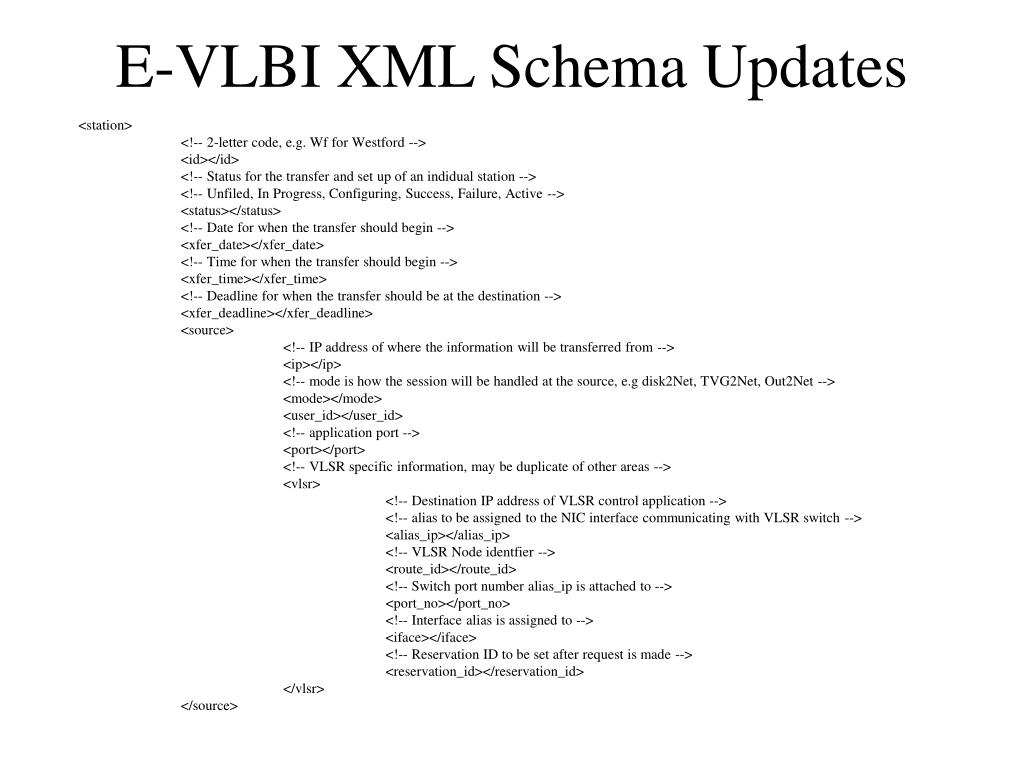 E-VLBI XML Schema Updates

<station>
<!-- 2-letter code, e.g. Wf for Westford -->
<id></id>
<!-- Status for the transfer and set up of an indidual station -->
<!-- Unfiled, In Progress, Configuring, Success, Failure, Active -->
<status></status>
<!-- Date for when the transfer should begin -->
<xfer_date></xfer_date>
<!-- Time for when the transfer should begin -->
<xfer_time></xfer_time>
<!-- Deadline for when the transfer should be at the destination -->
<xfer_deadline></xfer_deadline>
<source>
<!-- IP address of where the information will be transferred from -->
<ip></ip>
<!-- mode is how the session will be handled at the source, e.g disk2Net, TVG2Net, Out2Net -->
<mode></mode>
<user_id></user_id>
<!-- application port -->
<port></port>
<!-- VLSR specific information, may be duplicate of other areas -->
<vlsr>
<!-- Destination IP address of VLSR control application -->
<!-- alias to be assigned to the NIC interface communicating with VLSR switch -->
<alias_ip></alias_ip>
<!-- VLSR Node identfier -->
<route_id></route_id>
<!-- Switch port number alias_ip is attached to -->
<port_no></port_no>
<!-- Interface alias is assigned to -->
<iface></iface>
<!-- Reservation ID to be set after request is made -->
<reservation_id></reservation_id>
</vlsr>
</source>